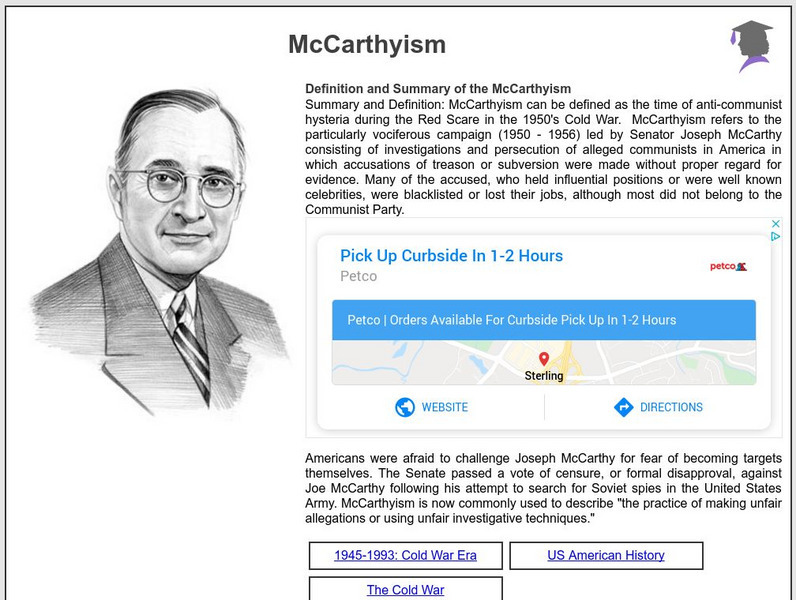 McCarthyism

Definition and Summary of the McCarthyism
Summary and Definition: McCarthyism can be defined as the time of anti-communist hysteria during the Red Scare in the 1950's Cold War. McCarthyism refers to the particularly vociferous campaign (1950 - 1956) led by Senator Joseph McCarthy consisting of investigations and persecution of alleged communists in America in which accusations of treason or subversion were made without proper regard for evidence. Many of the accused, who held influential positions or were well known celebrities, were blacklisted or lost their jobs, although most did not belong to the Communist Party.

Pick Up Curbside In 1-2 Hours
Petco
petco
Petco | Orders Available For Curbside Pick Up In 1-2 Hours
Sterling
WEBSITE
DIRECTIONS

Americans were afraid to challenge Joseph McCarthy for fear of becoming targets themselves. The Senate passed a vote of censure, or formal disapproval, against Joe McCarthy following his attempt to search for Soviet spies in the United States Army. McCarthyism is now commonly used to describe "the practice of making unfair allegations or using unfair investigative techniques."

1945-1993: Cold War Era
US American History
The Cold War